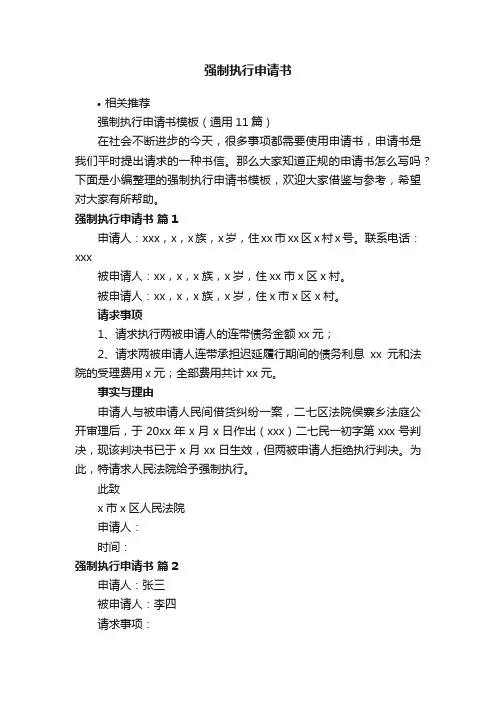 强制执行申请书

• 相关推荐

强制执行申请书模板（通用 11 篇）

在社会不断进步的今天，很多事项都需要使用申请书，申请书是我们平时提出请求的一种书信。那么大家知道正规的申请书怎么写吗？下面是小编整理的强制执行申请书模板，欢迎大家借鉴与参考，希望对大家有所帮助。

强制执行申请书 篇 1

申请人：xxx，x，x 族，x 岁，住 xx 市 xx 区 x 村 x 号。联系电话：xxx

被申请人：xx，x，x 族，x 岁，住 xx 市 x 区 x 村。

被申请人：xx，x，x 族，x 岁，住 x 市 x 区 x 村。

请求事项

1、请求执行两被申请人的连带债务金额 xx 元；

2、请求两被申请人连带承担迟延履行期间的债务利息 xx 元和法院的受理费用 x 元；全部费用共计 xx 元。

事实与理由

申请人与被申请人民间借贷纠纷一案，二七区法院侯寨乡法庭公开审理后，于 20xx 年 x 月 x 日作出（xxx）二七民一初字第 xxx 号判决，现该判决书已于 x 月 xx 日生效，但两被申请人拒绝执行判决。为此，特请求人民法院给予强制执行。

此致

x 市 x 区人民法院

申请人：

时间：

强制执行申请书 篇 2

申请人：张三

被申请人：李四

请求事项：